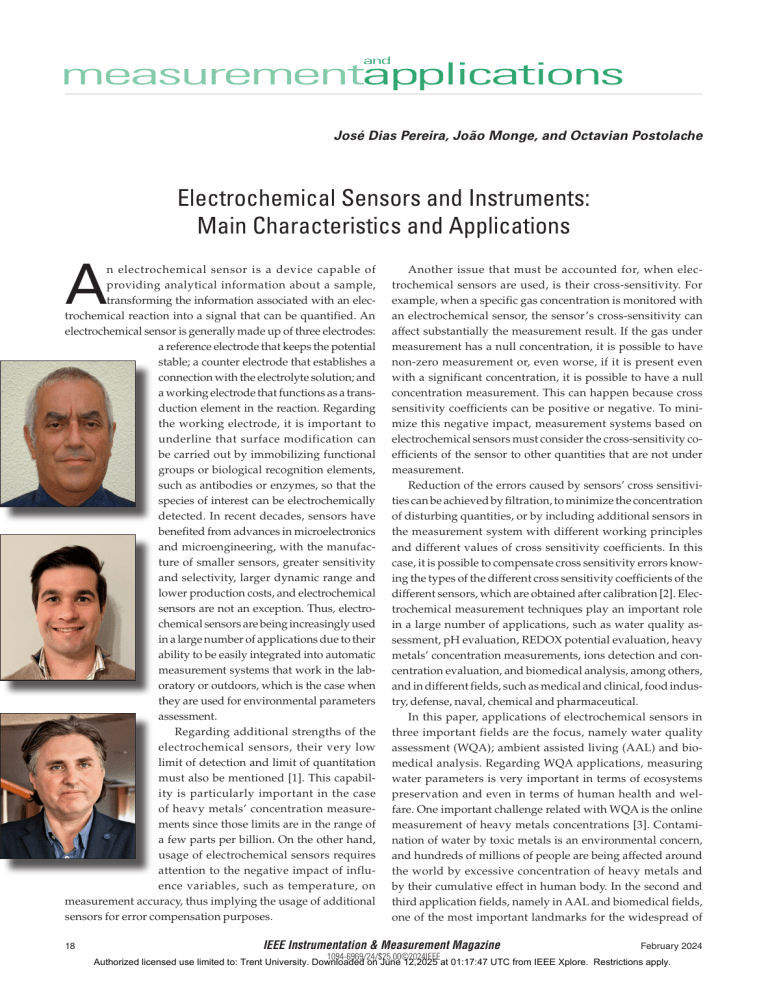 measurement and applications

José Dias Pereira, João Monge, and Octavian Postolache

Electrochemical Sensors and Instruments: Main Characteristics and Applications

An electrochemical sensor is a device capable of providing analytical information about a sample, transforming the information associated with an electrochemical reaction into a signal that can be quantified. An electrochemical sensor is generally made up of three electrodes: a reference electrode that keeps the potential stable; a counter electrode that establishes a connection with the electrolyte solution; and a working electrode that functions as a transduction element in the reaction. Regarding the working electrode, it is important to underline that surface modification can be carried out by immobilizing functional groups or biological recognition elements, such as antibodies or enzymes, so that the species of interest can be electrochemically detected. In recent decades, sensors have benefited from advances in microelectronics and microengineering, with the manufacture of smaller sensors, greater sensitivity and selectivity, larger dynamic range and lower production costs, and electrochemical sensors are not an exception. Thus, electrochemical sensors are being increasingly used in a large number of applications due to their ability to be easily integrated into automatic measurement systems that work in the laboratory or outdoors, which is the case when they are used for environmental parameters assessment.

Regarding additional strengths of the electrochemical sensors, their very low limit of detection and limit of quantitation must also be mentioned [1]. This capability is particularly important in the case of heavy metals' concentration measurements since those limits are in the range of a few parts per billion. On the other hand, usage of electrochemical sensors requires attention to the negative impact of influence variables, such as temperature, on measurement accuracy, thus implying the usage of additional sensors for error compensation purposes.

Another issue that must be accounted for, when electrochemical sensors are used, is their cross-sensitivity. For example, when a specific gas concentration is monitored with an electrochemical sensor, the sensor's cross-sensitivity can affect substantially the measurement result. If the gas under measurement has a null concentration, it is possible to have non-zero measurement or, even worse, if it is present even with a significant concentration, it is possible to have a null concentration measurement. This can happen because cross sensitivity coefficients can be positive or negative. To minimize this negative impact, measurement systems based on electrochemical sensors must consider the cross-sensitivity coefficients of the sensor to other quantities that are not under measurement.

Reduction of the errors caused by sensors' cross sensitivities can be achieved by filtration, to minimize the concentration of disturbing quantities, or by including additional sensors in the measurement system with different working principles and different values of cross sensitivity coefficients. In this case, it is possible to compensate cross sensitivity errors knowing the types of the different cross sensitivity coefficients of the different sensors, which are obtained after calibration [2]. Electrochemical measurement techniques play an important role in a large number of applications, such as water quality assessment, pH evaluation, REDOX potential evaluation, heavy metals' concentration measurements, ions detection and concentration evaluation, and biomedical analysis, among others, and in different fields, such as medical and clinical, food industry, defense, naval, chemical and pharmaceutical.

In this paper, applications of electrochemical sensors in three important fields are the focus, namely water quality assessment (WQA); ambient assisted living (AAL) and biomedical analysis. Regarding WQA applications, measuring water parameters is very important in terms of ecosystems preservation and even in terms of human health and welfare. One important challenge related with WQA is the online measurement of heavy metals concentrations [3]. Contamination of water by toxic metals is an environmental concern, and hundreds of millions of people are being affected around the world by excessive concentration of heavy metals and by their cumulative effect in human body. In the second and third application fields, namely in AAL and biomedical fields, one of the most important landmarks for the widespread of

18 IEEE Instrumentation & Measurement Magazine February 2024
1094-6969/24/$25.00©2024IEEE
Authorized licensed use limited to: Trent University. Downloaded on June 12,2025 at 01:17:47 UTC from IEEE Xplore. Restrictions apply.